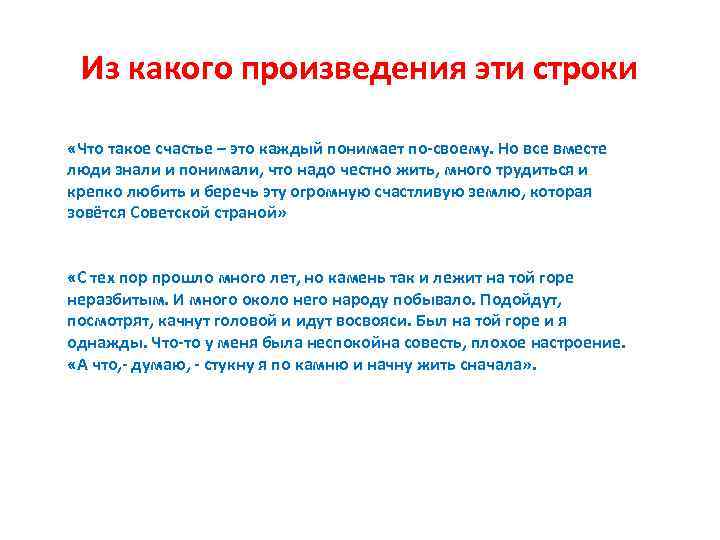 Из какого произведения эти строки

«Что такое счастье – это каждый понимает по-своему. Но все вместе люди знали и понимали, что надо честно жить, много трудиться и крепко любить и беречь эту огромную счастливую землю, которая зовётся Советской страной»

«С тех пор прошло много лет, но камень так и лежит на той горе неразбитым. И много около него народу побывало. Подойдут, посмотрят, качнут головой и идут восвояси. Был на той горе и я однажды. Что-то у меня была неспокойна совесть, плохое настроение. «А что,- думаю, - стукну я по камню и начну жить сначала».